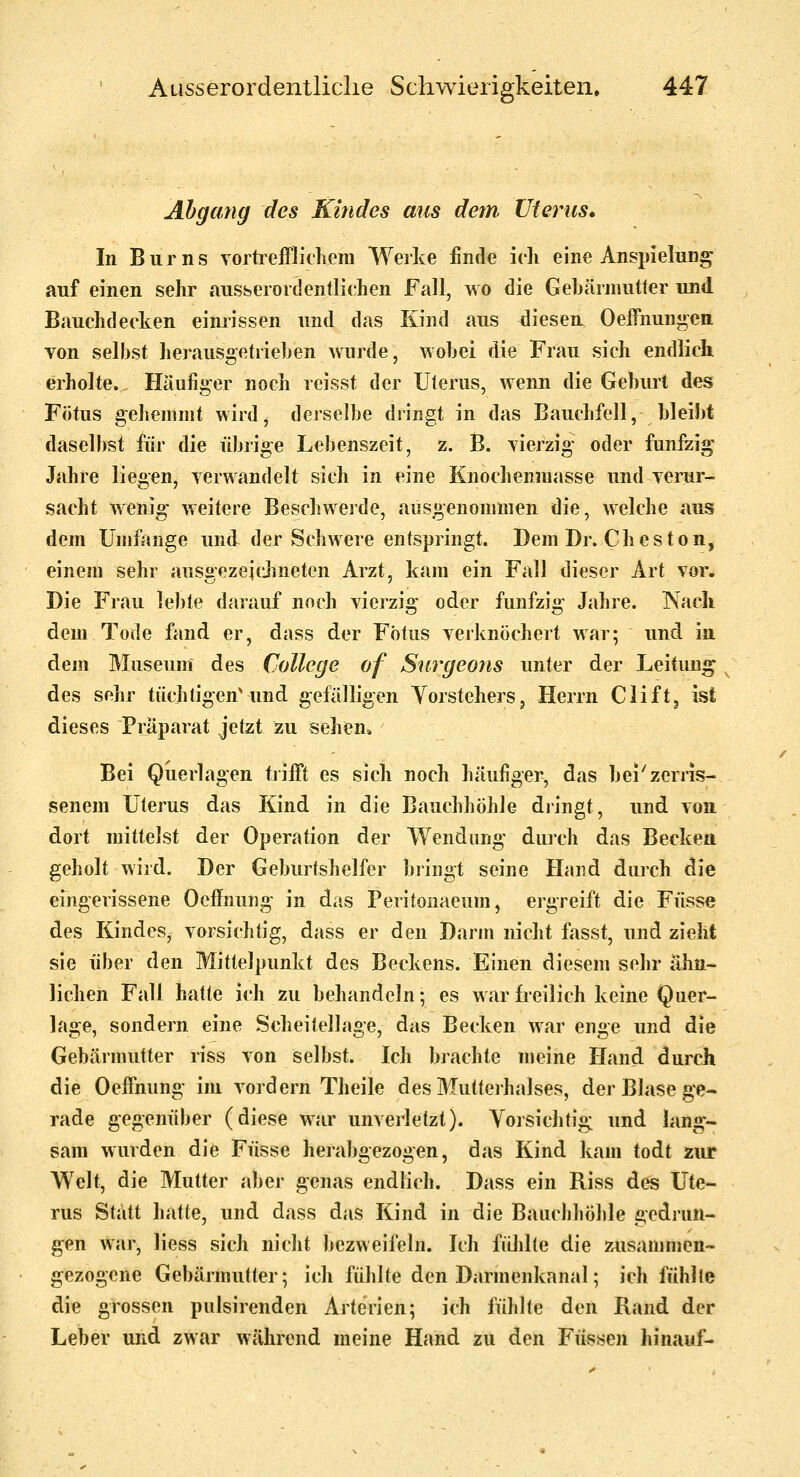 Ausserordentliche Schwierigkeiten. 447

Abgang des Kindes aus dem Uterus.

In Burns vortrefflichem Werke finde ich eine Anspielung auf einen sehr ausserordentlichen Fall, wo die Gebärmutter und Bauchdecken einrissen und das Kind aus diesen Oeffnungen von selbst herausgetrieben wurde, wobei die Frau sich endlich erholte. Häufiger noch reisst der Uterus, wenn die Geburt des Fötus gehemmt wird, derselbe dringt in das Bauchfell, bleibt daselbst für die übrige Lebenszeit, z. B. vierzig oder funfzig Jahre liegen, verwandelt sich in eine Knochenmasse und verursacht wenig weitere Beschwerde, ausgenommen die, welche aus dem Umfange und der Schwere entspringt. Dem Dr. Cheston, einem sehr ausgezeichneten Arzt, kam ein Fall dieser Art vor. Die Frau lebte darauf noch vierzig oder funfzig Jahre. Nach dem Tode fand er, dass der Fötus verknöchert war; und in dem Museum des College of Surgeons unter der Leitung des sehr tüchtigen und gefälligen Vorstehers, Herrn Clift, ist dieses Präparat jetzt zu sehen.

Bei Querlagen trifft es sich noch häufiger, das bei zerrissenem Uterus das Kind in die Bauchhöhle dringt, und von dort mittelst der Operation der Wendung durch das Becken geholt wird. Der Geburtshelfer bringt seine Hand durch die eingerissene Oeffnung in das Peritonaeum, ergreift die Füsse des Kindes, vorsichtig, dass er den Darm nicht fasst, und zieht sie über den Mittelpunkt des Beckens. Einen diesem sehr ähnlichen Fall hatte ich zu behandeln; es war freilich keine Querlage, sondern eine Scheitellage, das Becken war enge und die Gebärmutter riss von selbst. Ich brachte meine Hand durch die Oeffnung im vordern Theile des Mutterhalses, der Blase gerade gegenüber (diese war unverletzt). Vorsichtig und langsam wurden die Füsse herabgezogen, das Kind kam todt zur Welt, die Mutter aber genas endlich. Dass ein Riss des Uterus Statt hatte, und dass das Kind in die Bauchhöhle gedrungen war, liess sich nicht bezweifeln. Ich fühlte die zusammengezogene Gebärmutter; ich fühlte den Darmenkanal; ich fühlte die grossen pulsirenden Arterien; ich fühlte den Rand der Leber und zwar während meine Hand zu den Füssen hinauf-